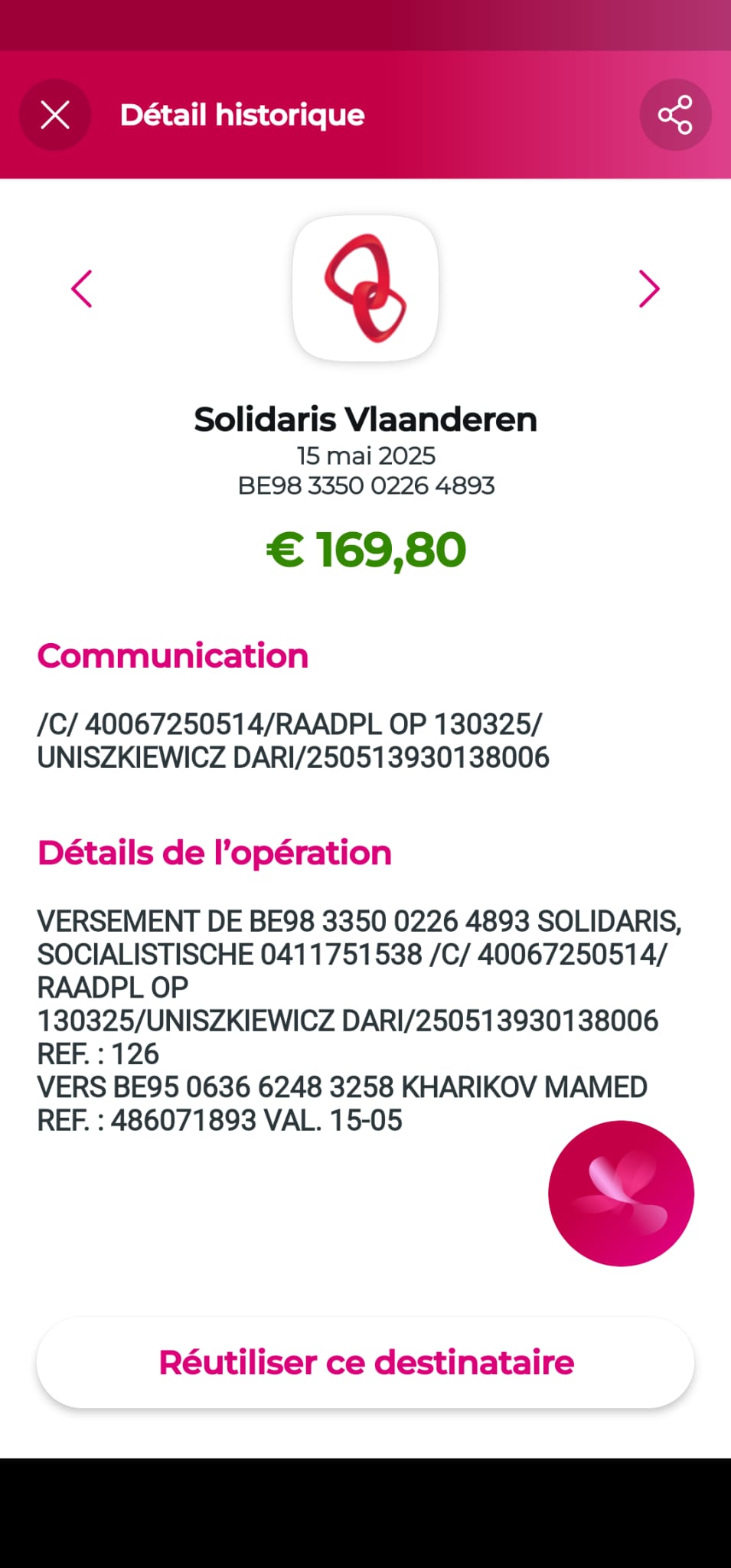 Détail historique

Solidaris Vlaanderen
15 mai 2025
BE98 3350 0226 4893

€ 169,80

Communication

/C/ 40067250514/RAADPL OP 130325/ UNISZKIEWICZ DARI/250513930138006

Détails de l'opération

VERSEMENT DE BE98 3350 0226 4893 SOLIDARIS, SOCIALISTISCHE 0411751538 /C/ 40067250514/ RAADPL OP 130325/UNISZKIEWICZ DARI/250513930138006 REF. : 126
VERS BE95 0636 6248 3258 KHARIKOV MAMED REF. : 486071893 VAL. 15-05

Réutiliser ce destinataire